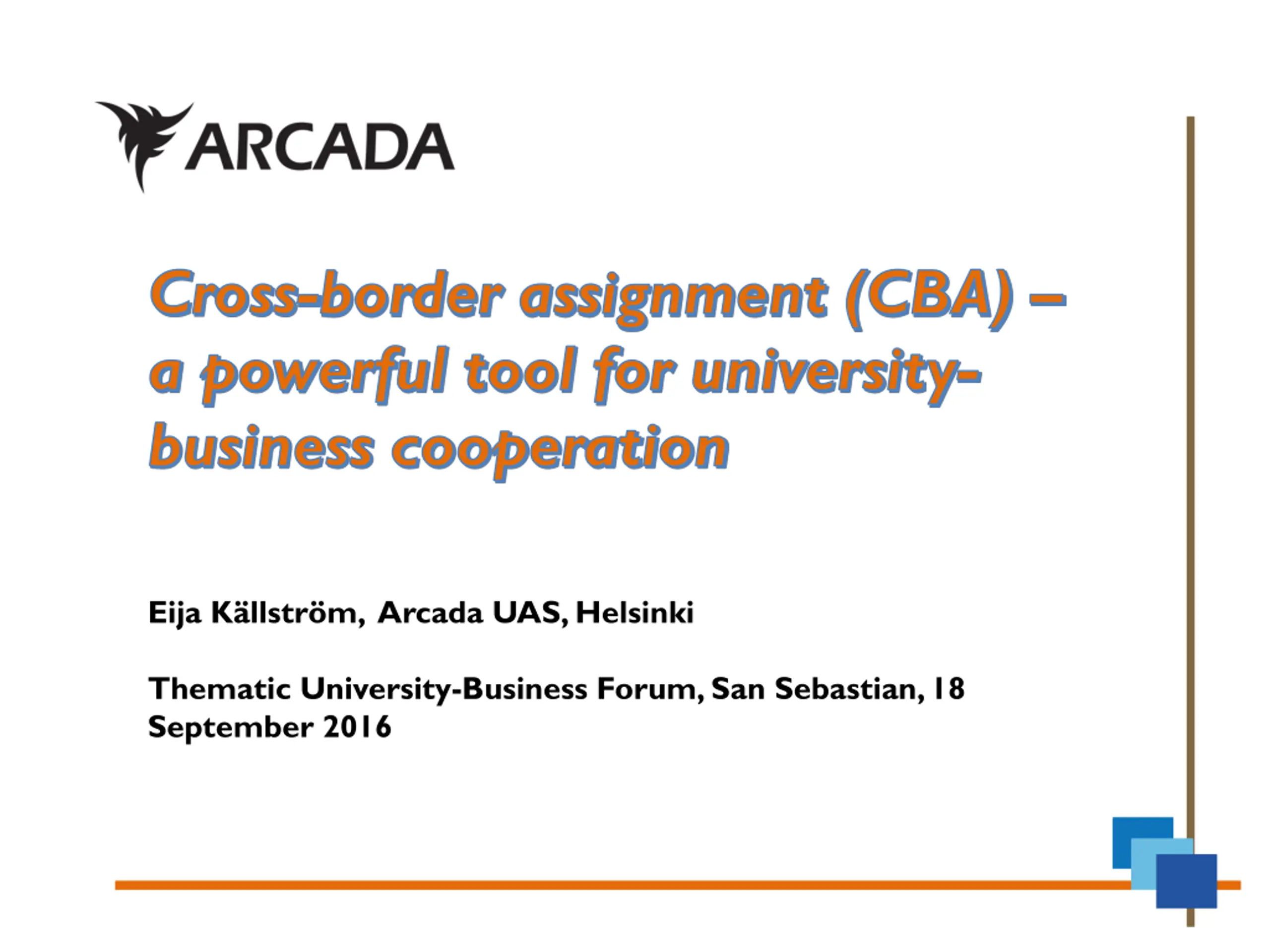 ARCADA

Cross-border assignment (CBA) – a powerful tool for university-business cooperation

Eija Källström, Arcada UAS, Helsinki

Thematic University-Business Forum, San Sebastian, 18 September 2016